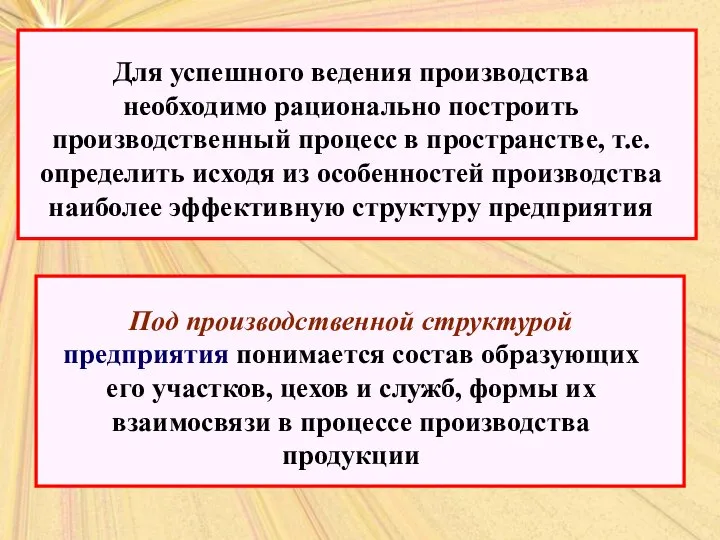 Для успешного ведения производства необходимо рационально построить производственный процесс в пространстве, т.е. определить исходя из особенностей производства наиболее эффективную структуру предприятия

Под производственной структурой предприятия понимается состав образующих его участков, цехов и служб, формы их взаимосвязи в процессе производства продукции